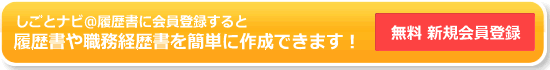 しごとナビ@履歴書に会員登録すると
履歴書や職務経歴書を簡単に作成できます！

無料 新規会員登録